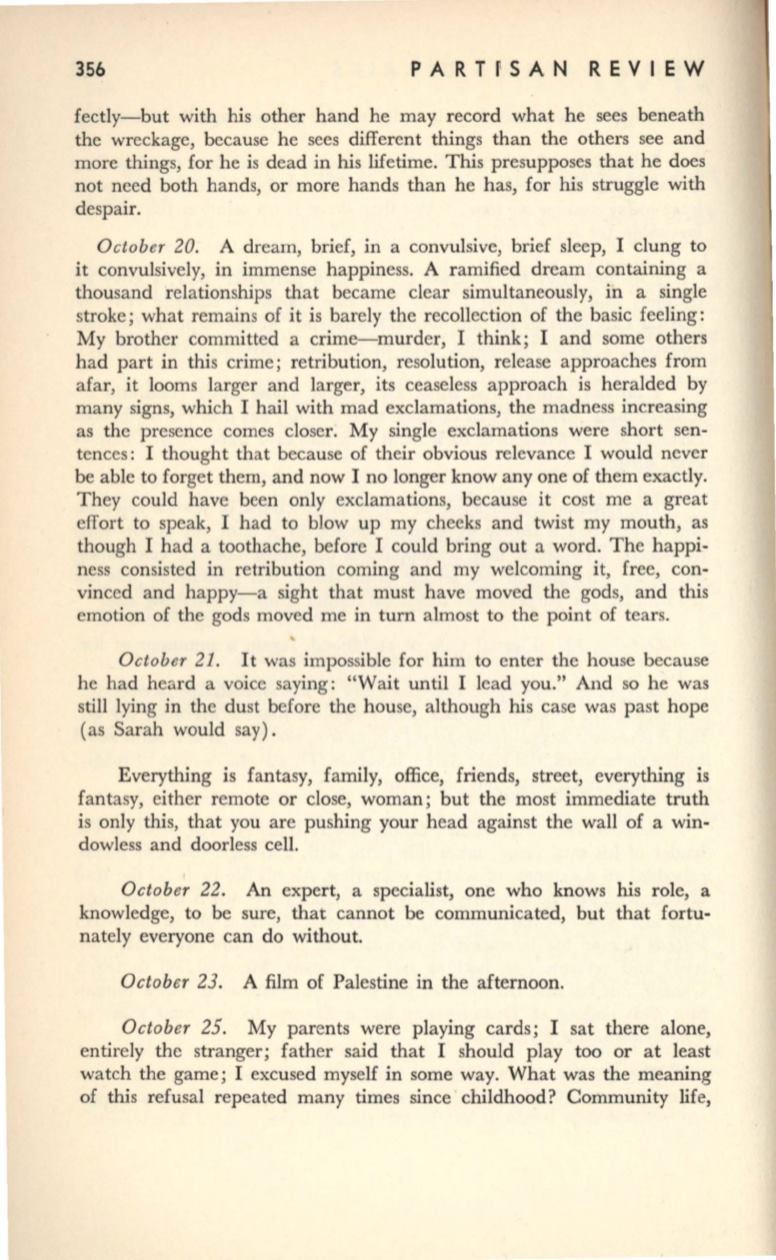 356 PARTISAN REVIEW

fectly—but with his other hand he may record what he sees beneath the wreckage, because he sees different things than the others see and more things, for he is dead in his lifetime. This presupposes that he does not need both hands, or more hands than he has, for his struggle with despair.

October 20. A dream, brief, in a convulsive, brief sleep, I clung to it convulsively, in immense happiness. A ramified dream containing a thousand relationships that became clear simultaneously, in a single stroke; what remains of it is barely the recollection of the basic feeling: My brother committed a crime—murder, I think; I and some others had part in this crime; retribution, resolution, release approaches from afar, it looms larger and larger, its ceaseless approach is heralded by many signs, which I hail with mad exclamations, the madness increasing as the presence comes closer. My single exclamations were short sentences: I thought that because of their obvious relevance I would never be able to forget them, and now I no longer know any one of them exactly. They could have been only exclamations, because it cost me a great effort to speak, I had to blow up my cheeks and twist my mouth, as though I had a toothache, before I could bring out a word. The happiness consisted in retribution coming and my welcoming it, free, convinced and happy—a sight that must have moved the gods, and this emotion of the gods moved me in turn almost to the point of tears.

October 21. It was impossible for him to enter the house because he had heard a voice saying: "Wait until I lead you." And so he was still lying in the dust before the house, although his case was past hope (as Sarah would say).

Everything is fantasy, family, office, friends, street, everything is fantasy, either remote or close, woman; but the most immediate truth is only this, that you are pushing your head against the wall of a windowless and doorless cell.

October 22. An expert, a specialist, one who knows his role, a knowledge, to be sure, that cannot be communicated, but that fortunately everyone can do without.

October 23. A film of Palestine in the afternoon.

October 25. My parents were playing cards; I sat there alone, entirely the stranger; father said that I should play too or at least watch the game; I excused myself in some way. What was the meaning of this refusal repeated many times since childhood? Community life,